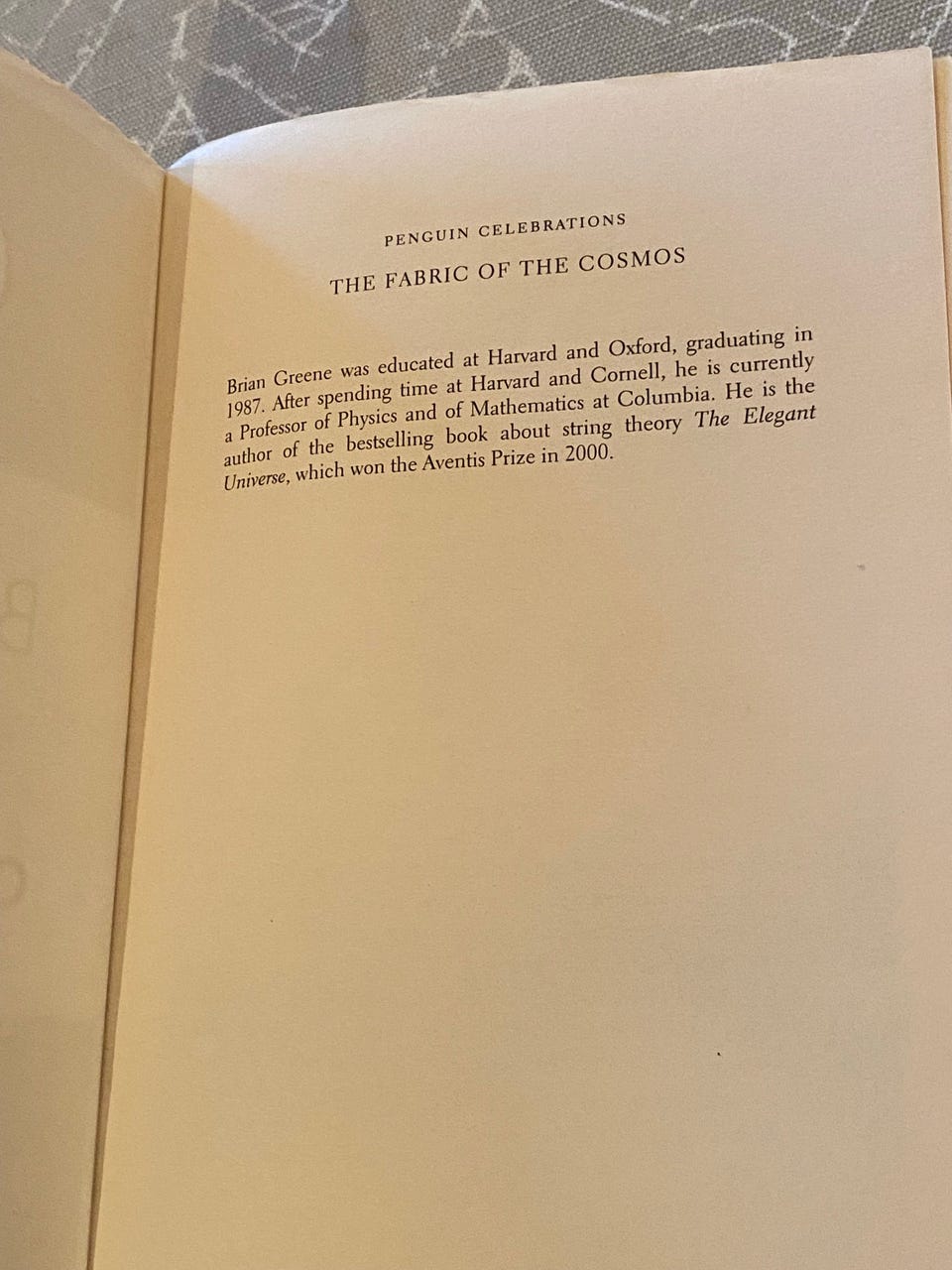 PENGUIN CELEBRATIONS

THE FABRIC OF THE COSMOS

Brian Greene was educated at Harvard and Oxford, graduating in 1987. After spending time at Harvard and Cornell, he is currently a Professor of Physics and of Mathematics at Columbia. He is the author of the bestselling book about string theory The Elegant Universe, which won the Aventis Prize in 2000.